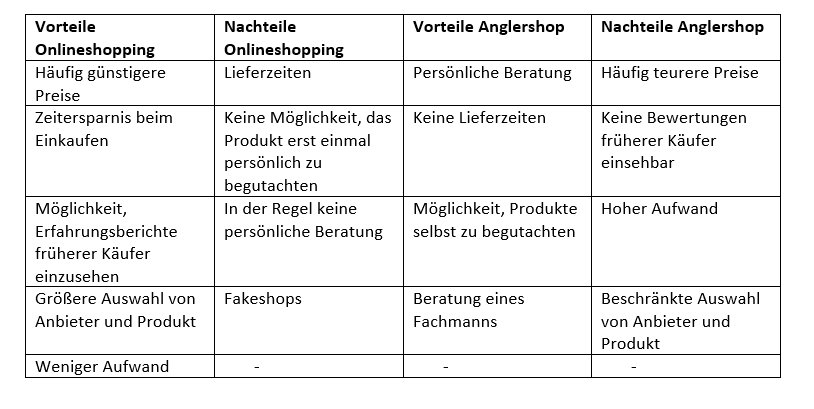 | Vorteile Onlineshopping | Nachteile Onlineshopping | Vorteile Anglershop | Nachteile Anglershop |
|---|---|---|---|
| Häufig günstigere Preise | Lieferzeiten | Persönliche Beratung | Häufig teurere Preise |
| Zeitersparnis beim Einkaufen | Keine Möglichkeit, das Produkt erst einmal persönlich zu begutachten | Keine Lieferzeiten | Keine Bewertungen früherer Käufer einsehbar |
| Möglichkeit, Erfahrungsberichte früherer Käufer einzusehen | In der Regel keine persönliche Beratung | Möglichkeit, Produkte selbst zu begutachten | Hoher Aufwand |
| Größere Auswahl von Anbieter und Produkt | Fakeshops | Beratung eines Fachmanns | Beschränkte Auswahl von Anbieter und Produkt |
| Weniger Aufwand | - | - | - |